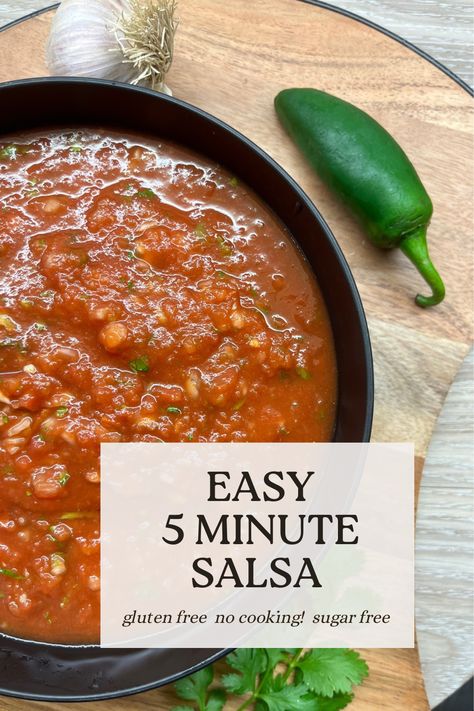 EASY
5 MINUTE
SALSA

gluten free  no cooking!  sugar free